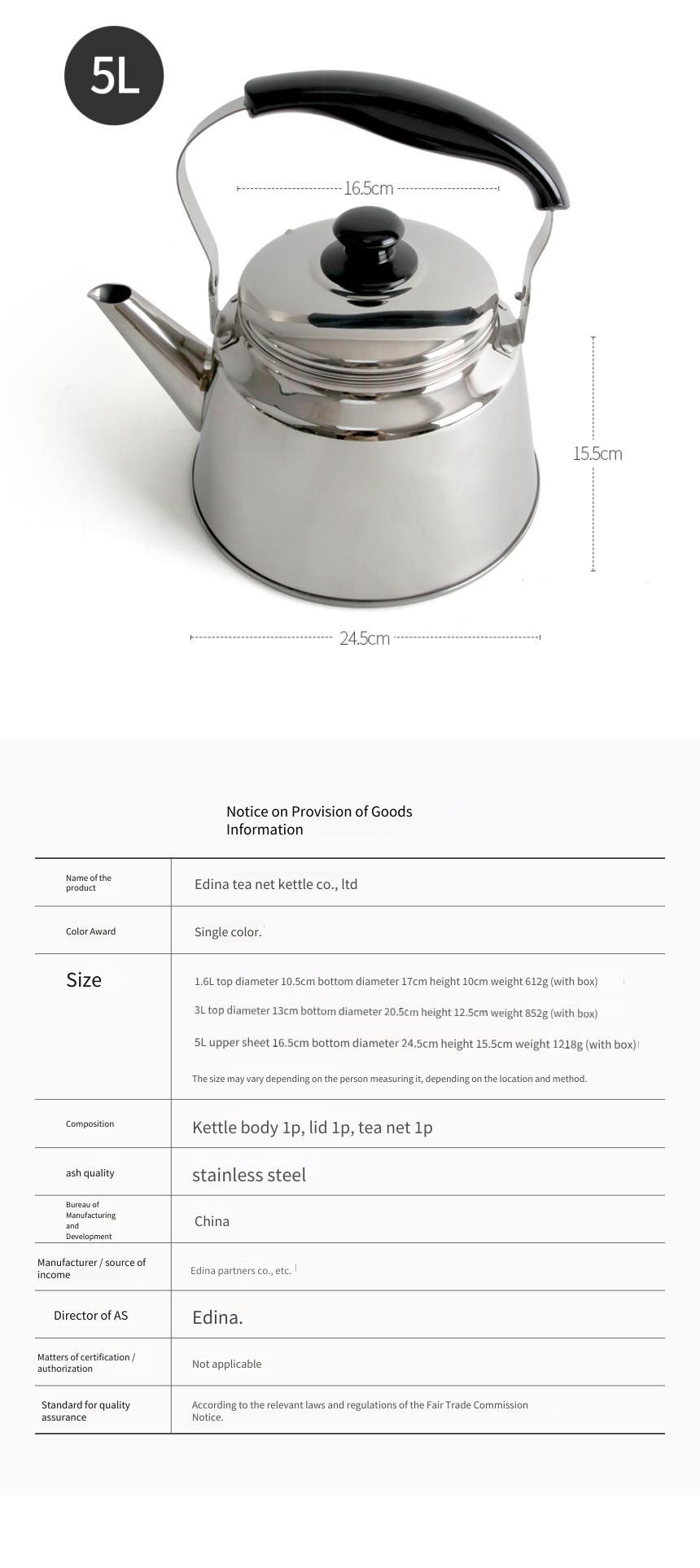 5L

16.5cm

15.5cm

24.5cm

Notice on Provision of Goods Information

| Name of the product | Edina tea net kettle co., ltd |
|---|---|
| Color Award | Single color. |
| Size | 1.6L top diameter 10.5cm bottom diameter 17cm height 10cm weight 612g (with box)<br>3L top diameter 13cm bottom diameter 20.5cm height 12.5cm weight 852g (with box)<br>5L upper sheet 16.5cm bottom diameter 24.5cm height 15.5cm weight 1218g (with box)<br>The size may vary depending on the person measuring it, depending on the location and method. |
| Composition | Kettle body 1p, lid 1p, tea net 1p |
| ash quality | stainless steel |
| Bureau of Manufacturing and Development | China |
| Manufacturer / source of income | Edina partners co., etc. |
| Director of AS | Edina. |
| Matters of certification / authorization | Not applicable |
| Standard for quality assurance | According to the relevant laws and regulations of the Fair Trade Commission Notice. |